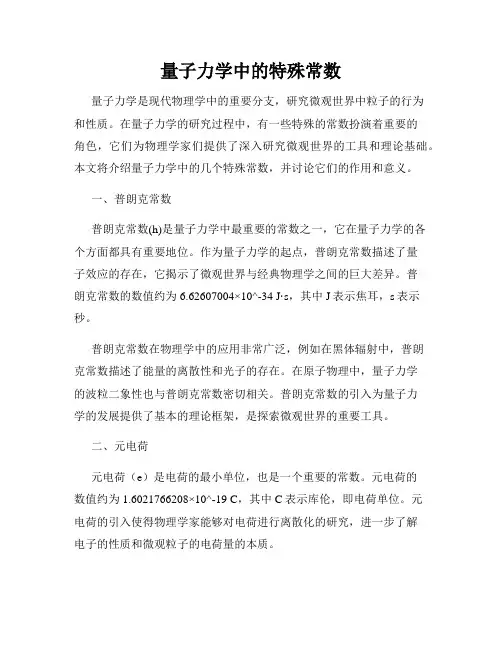 量子力学中的特殊常数

量子力学是现代物理学中的重要分支，研究微观世界中粒子的行为和性质。在量子力学的研究过程中，有一些特殊的常数扮演着重要的角色，它们为物理学家们提供了深入研究微观世界的工具和理论基础。本文将介绍量子力学中的几个特殊常数，并讨论它们的作用和意义。

一、普朗克常数

普朗克常数(h)是量子力学中最重要的常数之一，它在量子力学的各个方面都具有重要地位。作为量子力学的起点，普朗克常数描述了量子效应的存在，它揭示了微观世界与经典物理学之间的巨大差异。普朗克常数的数值约为 6.62607004×10^-34 J·s，其中 J 表示焦耳，s 表示秒。

普朗克常数在物理学中的应用非常广泛，例如在黑体辐射中，普朗克常数描述了能量的离散性和光子的存在。在原子物理中，量子力学的波粒二象性也与普朗克常数密切相关。普朗克常数的引入为量子力学的发展提供了基本的理论框架，是探索微观世界的重要工具。

二、元电荷

元电荷（e）是电荷的最小单位，也是一个重要的常数。元电荷的数值约为 1.6021766208×10^-19 C，其中 C 表示库伦，即电荷单位。元电荷的引入使得物理学家能够对电荷进行离散化的研究，进一步了解电子的性质和微观粒子的电荷量的本质。